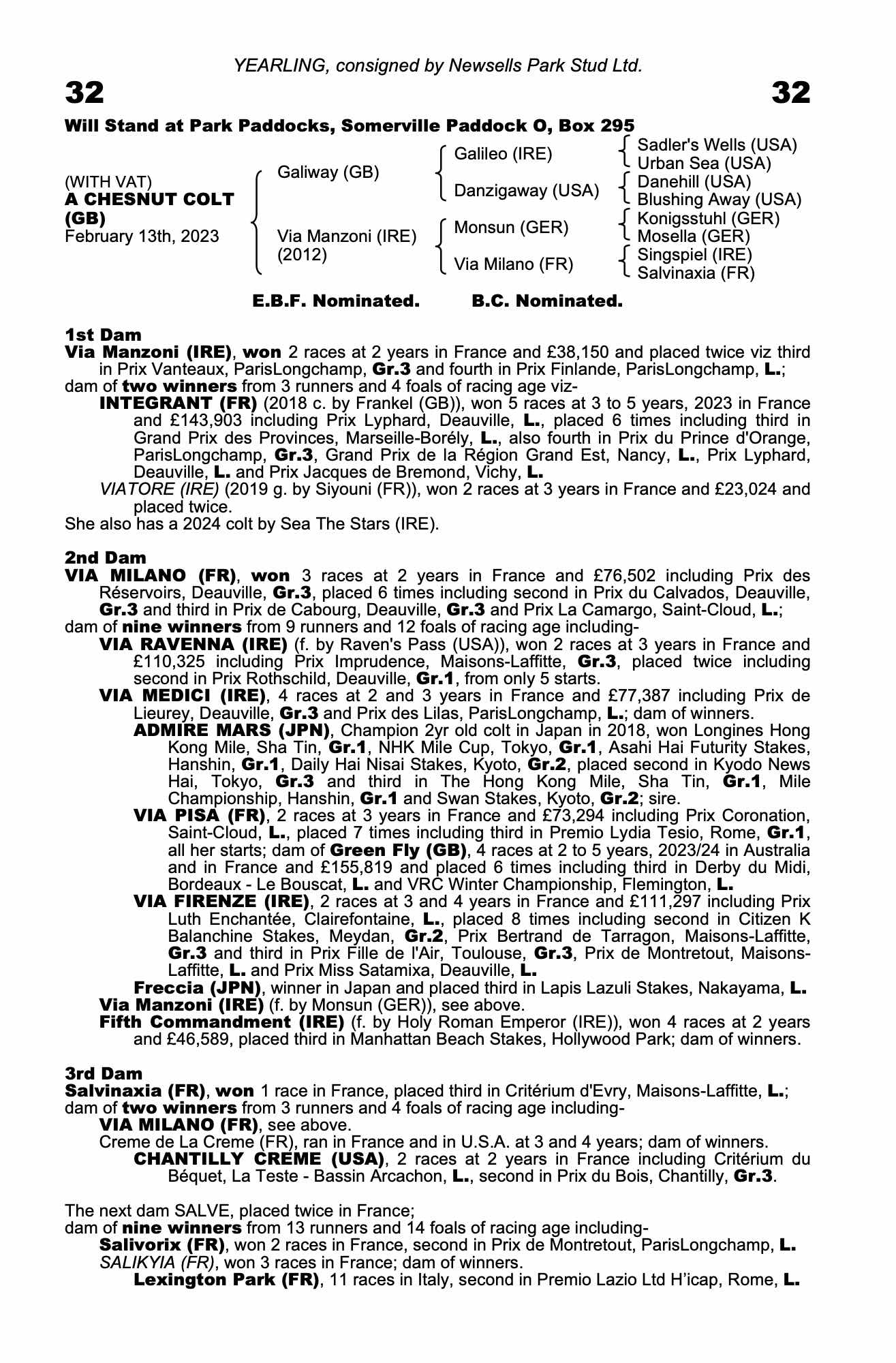 YEARLING, consigned by Newsells Park Stud Ltd.

32 32

Will Stand at Park Paddocks, Somerville Paddock O, Box 295

(WITH VAT)
A CHESNUT COLT (GB)
February 13th, 2023

Galiway (GB)
Via Manzoni (IRE) (2012)

Galileo (IRE)
Danzigaway (USA)
Monsun (GER)
Via Milano (FR)

Sadler's Wells (USA)
Urban Sea (USA)
Danehill (USA)
Blushing Away (USA)
Konigsstuhl (GER)
Mosella (GER)
Singspiel (IRE)
Salvinaxia (FR)

E.B.F. Nominated. B.C. Nominated.

1st Dam
Via Manzoni (IRE), won 2 races at 2 years in France and £38,150 and placed twice viz third in Prix Vanteaux, ParisLongchamp, Gr.3 and fourth in Prix Finlande, ParisLongchamp, L.;
dam of two winners from 3 runners and 4 foals of racing age viz-
INTEGRANT (FR) (2018 c. by Frankel (GB)), won 5 races at 3 to 5 years, 2023 in France and £143,903 including Prix Lyphard, Deauville, L., placed 6 times including third in Grand Prix des Provinces, Marseille-Borély, L., also fourth in Prix du Prince d'Orange, ParisLongchamp, Gr.3, Grand Prix de la Région Grand Est, Nancy, L., Prix Lyphard, Deauville, L. and Prix Jacques de Bremond, Vichy, L.
VIATORE (IRE) (2019 g. by Siyouni (FR)), won 2 races at 3 years in France and £23,024 and placed twice.
She also has a 2024 colt by Sea The Stars (IRE).

2nd Dam
VIA MILANO (FR), won 3 races at 2 years in France and £76,502 including Prix des Réservoirs, Deauville, Gr.3, placed 6 times including second in Prix du Calvados, Deauville, Gr.3 and third in Prix de Cabourg, Deauville, Gr.3 and Prix La Camargo, Saint-Cloud, L.;
dam of nine winners from 9 runners and 12 foals of racing age including-
VIA RAVENNA (IRE) (f. by Raven's Pass (USA)), won 2 races at 3 years in France and £110,325 including Prix Imprudence, Maisons-Laffitte, Gr.3, placed twice including second in Prix Rothschild, Deauville, Gr.1, from only 5 starts.
VIA MEDICI (IRE), 4 races at 2 and 3 years in France and £77,387 including Prix de Lieurey, Deauville, Gr.3 and Prix des Lilas, ParisLongchamp, L.; dam of winners.
ADMIRE MARS (JPN), Champion 2yr old colt in Japan in 2018, won Longines Hong Kong Mile, Sha Tin, Gr.1, NHK Mile Cup, Tokyo, Gr.1, Asahi Hai Futurity Stakes, Hanshin, Gr.1, Daily Hai Nisai Stakes, Kyoto, Gr.2, placed second in Kyodo News Hai, Tokyo, Gr.3 and third in The Hong Kong Mile, Sha Tin, Gr.1, Mile Championship, Hanshin, Gr.1 and Swan Stakes, Kyoto, Gr.2; sire.
VIA PISA (FR), 2 races at 3 years in France and £73,294 including Prix Coronation, Saint-Cloud, L., placed 7 times including third in Premio Lydia Tesio, Rome, Gr.1, all her starts; dam of Green Fly (GB), 4 races at 2 to 5 years, 2023/24 in Australia and in France and £155,819 and placed 6 times including third in Derby du Midi, Bordeaux - Le Bouscat, L. and VRC Winter Championship, Flemington, L.
VIA FIRENZE (IRE), 2 races at 3 and 4 years in France and £111,297 including Prix Luth Enchantée, Clairefontaine, L., placed 8 times including second in Citizen K Balanchine Stakes, Meydan, Gr.2, Prix Bertrand de Tarragon, Maisons-Laffitte, Gr.3 and third in Prix Fille de l'Air, Toulouse, Gr.3, Prix de Montretout, Maisons-Laffitte, L. and Prix Miss Satamixa, Deauville, L.
Freccia (JPN), winner in Japan and placed third in Lapis Lazuli Stakes, Nakayama, L.
Via Manzoni (IRE) (f. by Monsun (GER)), see above.
Fifth Commandment (IRE) (f. by Holy Roman Emperor (IRE)), won 4 races at 2 years and £46,589, placed third in Manhattan Beach Stakes, Hollywood Park; dam of winners.

3rd Dam
Salvinaxia (FR), won 1 race in France, placed third in Critérium d'Evry, Maisons-Laffitte, L.;
dam of two winners from 3 runners and 4 foals of racing age including-
VIA MILANO (FR), see above.
Creme de La Creme (FR), ran in France and in U.S.A. at 3 and 4 years; dam of winners.
CHANTILLY CREME (USA), 2 races at 2 years in France including Critérium du Béquet, La Teste - Bassin Arcachon, L., second in Prix du Bois, Chantilly, Gr.3.

The next dam SALVE, placed twice in France;
dam of nine winners from 13 runners and 14 foals of racing age including-
Salivorix (FR), won 2 races in France, second in Prix de Montretout, ParisLongchamp, L.
SALIKYIA (FR), won 3 races in France; dam of winners.
Lexington Park (FR), 11 races in Italy, second in Premio Lazio Ltd H'icap, Rome, L.